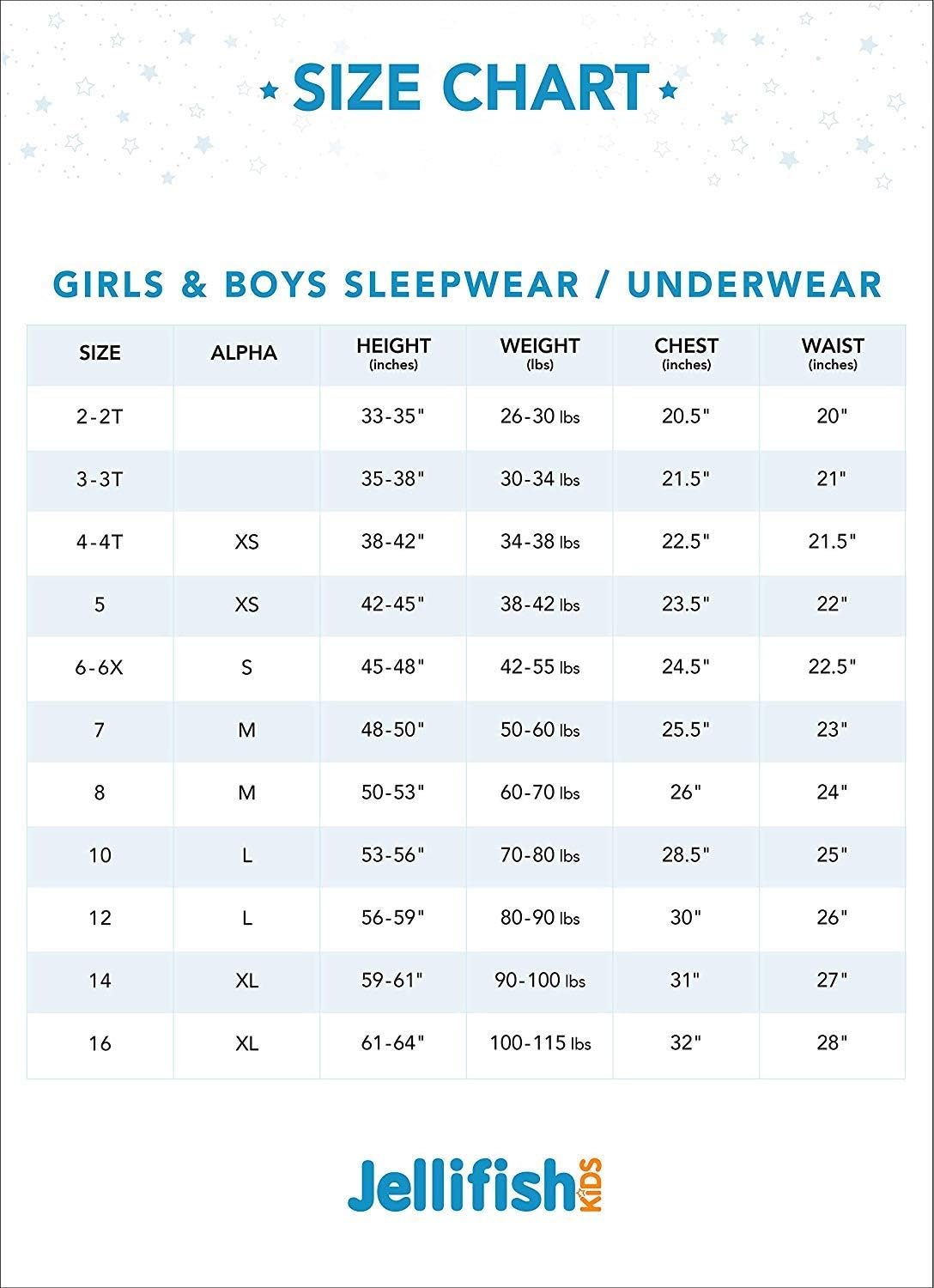 SIZE CHART

GIRLS & BOYS SLEEPWEAR / UNDERWEAR

| SIZE | ALPHA | HEIGHT (inches) | WEIGHT (lbs) | CHEST (inches) | WAIST (inches) |
|---|---|---|---|---|---|
| 2-2T | | 33-35" | 26-30 lbs | 20.5" | 20" |
| 3-3T | | 35-38" | 30-34 lbs | 21.5" | 21" |
| 4-4T | XS | 38-42" | 34-38 lbs | 22.5" | 21.5" |
| 5 | XS | 42-45" | 38-42 lbs | 23.5" | 22" |
| 6-6X | S | 45-48" | 42-55 lbs | 24.5" | 22.5" |
| 7 | M | 48-50" | 50-60 lbs | 25.5" | 23" |
| 8 | M | 50-53" | 60-70 lbs | 26" | 24" |
| 10 | L | 53-56" | 70-80 lbs | 28.5" | 25" |
| 12 | L | 56-59" | 80-90 lbs | 30" | 26" |
| 14 | XL | 59-61" | 90-100 lbs | 31" | 27" |
| 16 | XL | 61-64" | 100-115 lbs | 32" | 28" |

Jellifish KIDS